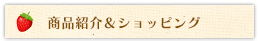 商品紹介＆ショッピング